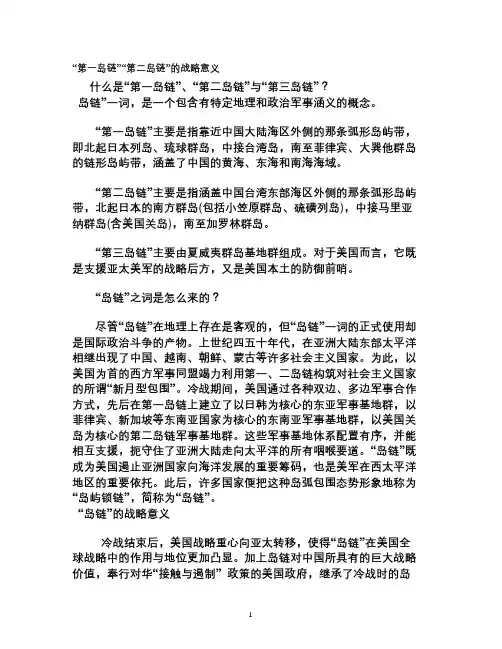 “第一岛链”“第二岛链”的战略意义

什么是“第一岛链”、“第二岛链”与“第三岛链”？
岛链”一词，是一个包含有特定地理和政治军事涵义的概念。

“第一岛链”主要是指靠近中国大陆海区外侧的那条弧形岛屿带，即北起日本列岛、琉球群岛，中接台湾岛，南至菲律宾、大巽他群岛的链形岛屿带，涵盖了中国的黄海、东海和南海海域。

“第二岛链”主要是指涵盖中国台湾东部海区外侧的那条弧形岛屿带，北起日本的南方群岛(包括小笠原群岛、硫磺列岛)，中接马里亚纳群岛(含美国关岛)，南至加罗林群岛。

“第三岛链”主要由夏威夷群岛基地群组成。对于美国而言，它既是支援亚太美军的战略后方，又是美国本土的防御前哨。

“岛链”之词是怎么来的？

尽管“岛链”在地理上存在是客观的，但“岛链”一词的正式使用却是国际政治斗争的产物。上世纪四五十年代，在亚洲大陆东部太平洋相继出现了中国、越南、朝鲜、蒙古等许多社会主义国家。为此，以美国为首的西方军事同盟竭力利用第一、二岛链构筑对社会主义国家的所谓“新月型包围”。冷战期间，美国通过各种双边、多边军事合作方式，先后在第一岛链上建立了以日韩为核心的东亚军事基地群，以菲律宾、新加坡等东南亚国家为核心的东南亚军事基地群，以美国关岛为核心的第二岛链军事基地群。这些军事基地体系配置有序，并能相互支援，扼守住了亚洲大陆走向太平洋的所有咽喉要道。“岛链”既成为美国遏止亚洲国家向海洋发展的重要筹码，也是美军在西太平洋地区的重要依托。此后，许多国家便把这种岛弧包围态势形象地称为“岛屿锁链”，简称为“岛链”。
“岛链”的战略意义

冷战结束后，美国战略重心向亚太转移，使得“岛链”在美国全球战略中的作用与地位更加凸显。加上岛链对中国所具有的巨大战略价值，奉行对华“接触与遏制” 政策的美国政府，继承了冷战时的岛

1